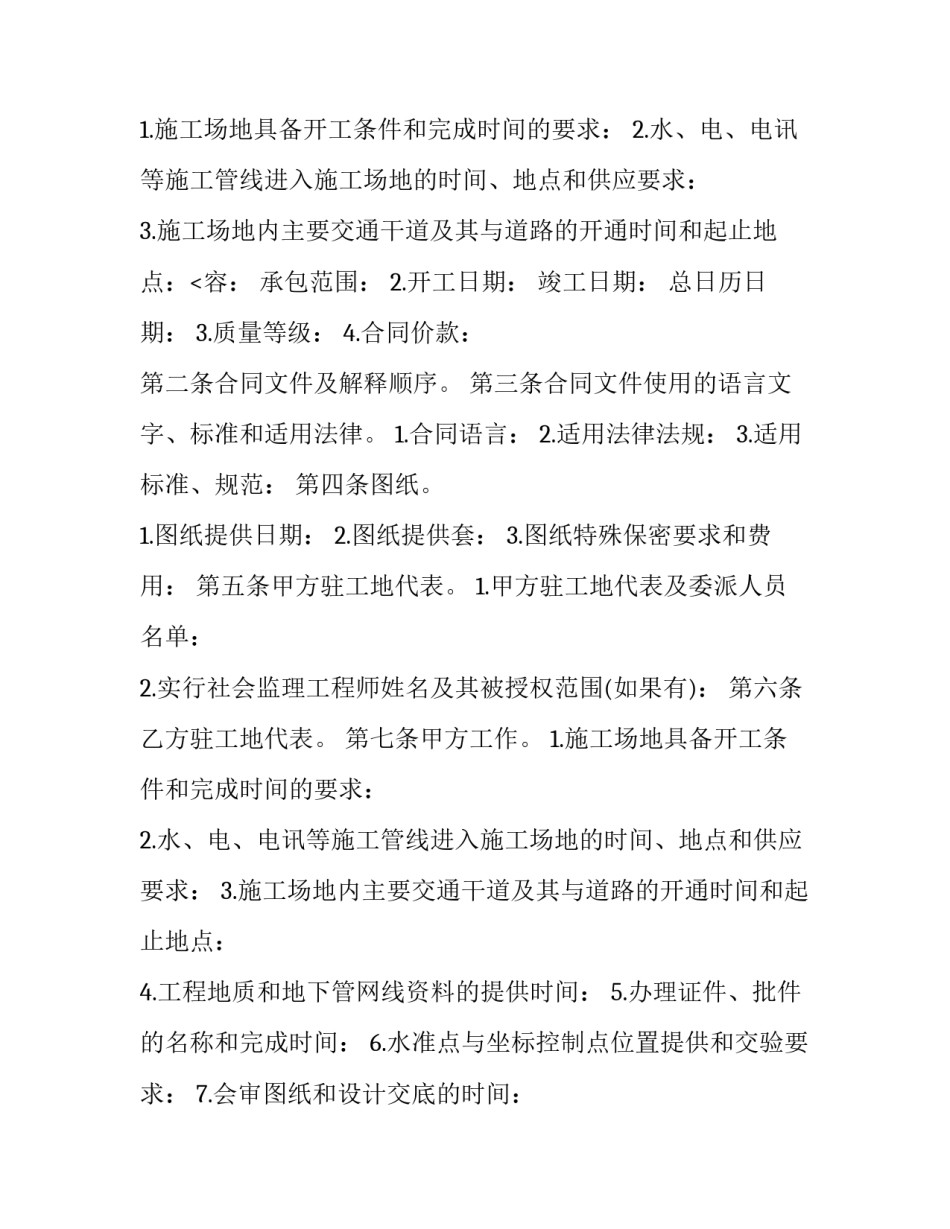 1.施工场地具备开工条件和完成时间的要求： 2.水、电、电讯等施工管线进入施工场地的时间、地点和供应要求：

3.施工场地内主要交通干道及其与道路的开通时间和起止地点：<容： 承包范围： 2.开工日期： 竣工日期： 总日历日期： 3.质量等级： 4.合同价款：

第二条合同文件及解释顺序。 第三条合同文件使用的语言文字、标准和适用法律。 1.合同语言： 2.适用法律法规： 3.适用标准、规范： 第四条图纸。

1.图纸提供日期： 2.图纸提供套： 3.图纸特殊保密要求和费用： 第五条甲方驻工地代表。 1.甲方驻工地代表及委派人员名单：

2.实行社会监理工程师姓名及其被授权范围(如果有)： 第六条乙方驻工地代表。 第七条甲方工作。 1.施工场地具备开工条件和完成时间的要求：

2.水、电、电讯等施工管线进入施工场地的时间、地点和供应要求： 3.施工场地内主要交通干道及其与道路的开通时间和起止地点：

4.工程地质和地下管网线资料的提供时间： 5.办理证件、批件的名称和完成时间： 6.水准点与坐标控制点位置提供和交验要求： 7.会审图纸和设计交底的时间：